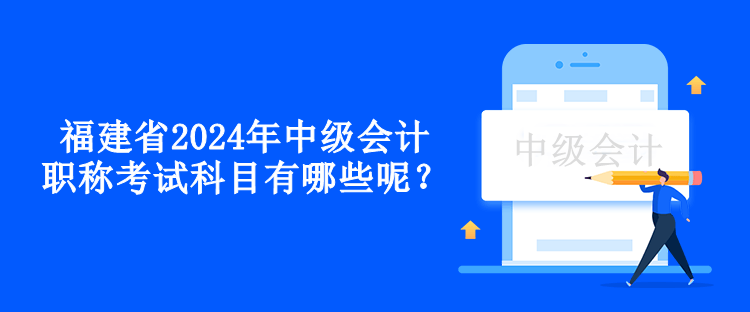 福建省2024年中级会计职称考试科目有哪些呢？

中级会计